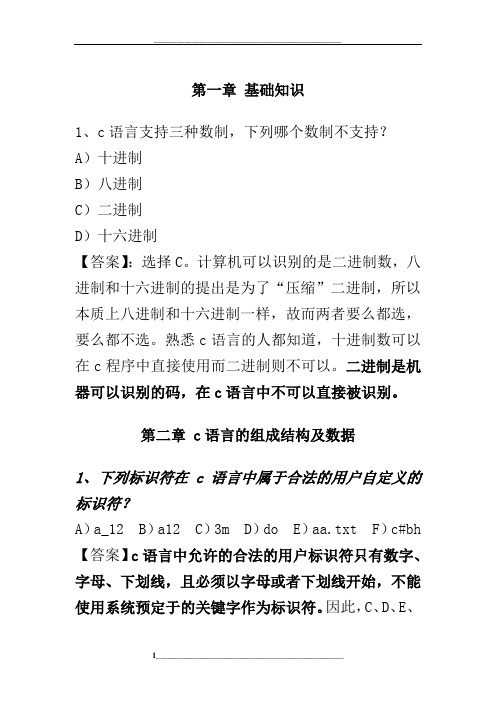 第一章 基础知识

1、c 语言支持三种数制，下列哪个数制不支持？

A）十进制

B）八进制

C）二进制

D）十六进制

【答案】：选择 C。计算机可以识别的是二进制数，八进制和十六进制的提出是为了“压缩”二进制，所以本质上八进制和十六进制一样，故而两者要么都选，要么都不选。熟悉 c 语言的人都知道，十进制数可以在 c 程序中直接使用而二进制则不可以。二进制是机器可以识别的码，在 c 语言中不可以直接被识别。

第二章 c 语言的组成结构及数据

1、下列标识符在 c 语言中属于合法的用户自定义的标识符？

A）a_12 B）a12 C）3m D）do E）aa.txt F）c#bh

【答案】c 语言中允许的合法的用户标识符只有数字、字母、下划线，且必须以字母或者下划线开始，不能使用系统预定于的关键字作为标识符。因此，C、D、E、

1